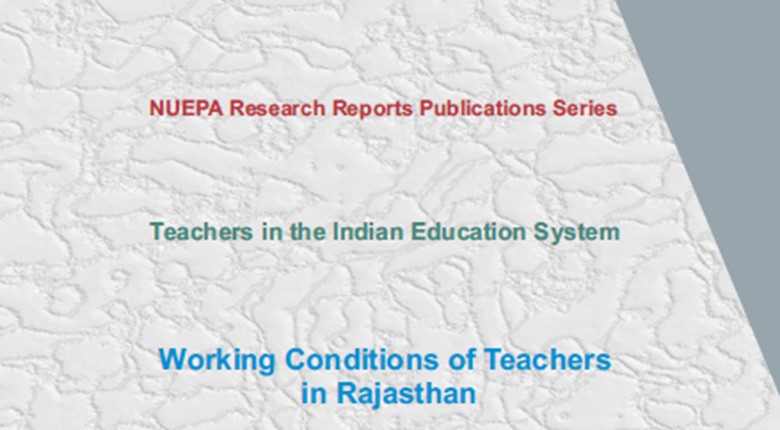 NUEPA Research Reports Publications Series

Teachers in the Indian Education System

Working Conditions of Teachers in Rajasthan